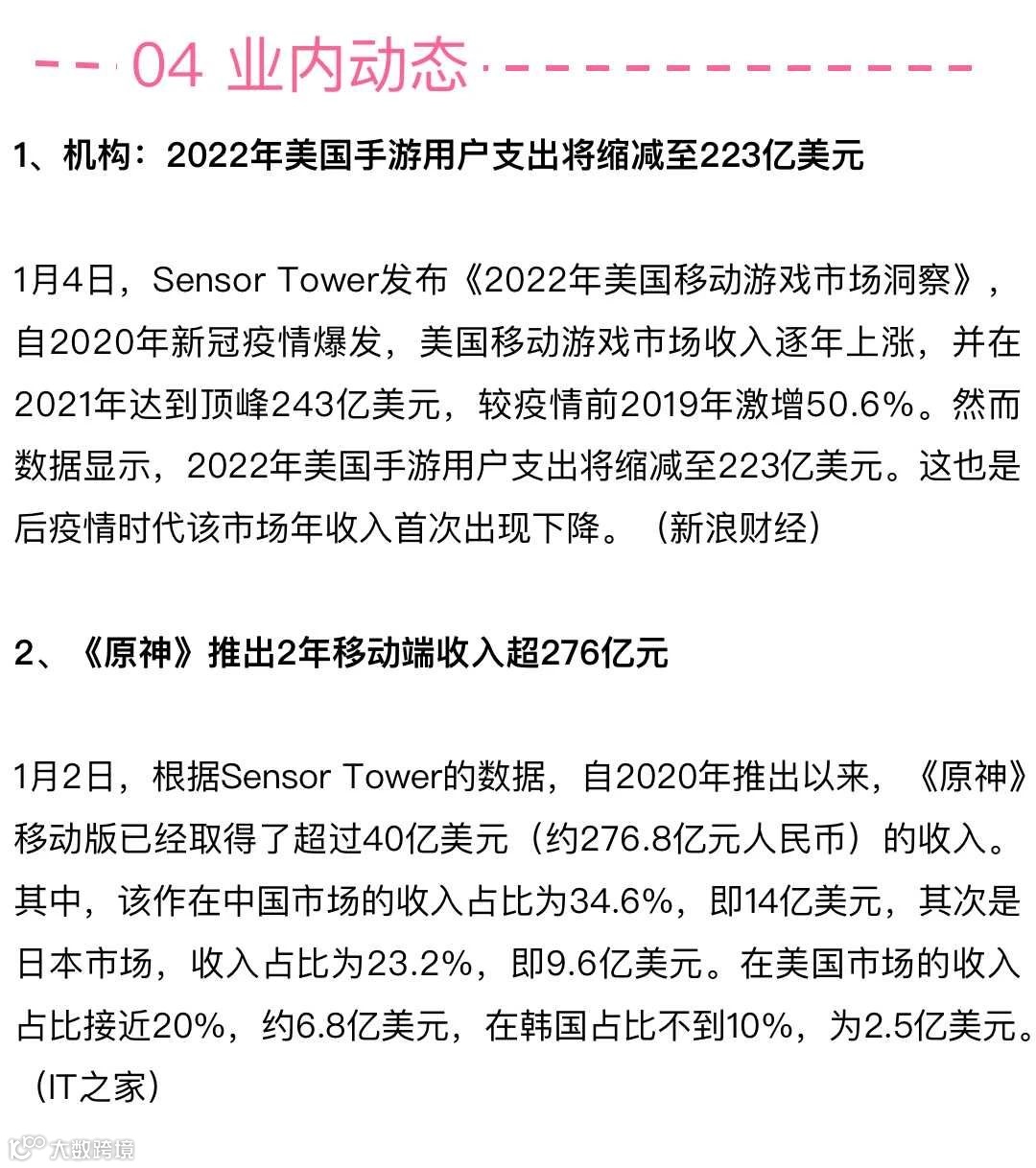 04 业内动态

1、机构：2022年美国手游用户支出将缩减至223亿美元

1月4日，Sensor Tower发布《2022年美国移动游戏市场洞察》，自2020年新冠疫情爆发，美国移动游戏市场收入逐年上涨，并在2021年达到顶峰243亿美元，较疫情前2019年激增50.6%。然而数据显示，2022年美国手游用户支出将缩减至223亿美元。这也是后疫情时代该市场年收入首次出现下降。（新浪财经）

2、《原神》推出2年移动端收入超276亿元

1月2日，根据Sensor Tower的数据，自2020年推出以来，《原神》移动版已经取得了超过40亿美元（约276.8亿元人民币）的收入。其中，该作在中国市场的收入占比为34.6%，即14亿美元，其次是日本市场，收入占比为23.2%，即9.6亿美元。在美国市场的收入占比接近20%，约6.8亿美元，在韩国占比不到10%，为2.5亿美元。（IT之家）

大数跨境